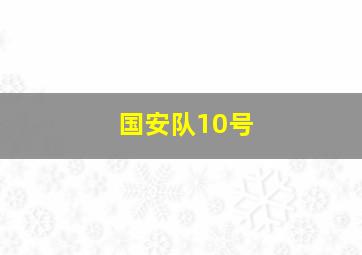 国安队10号